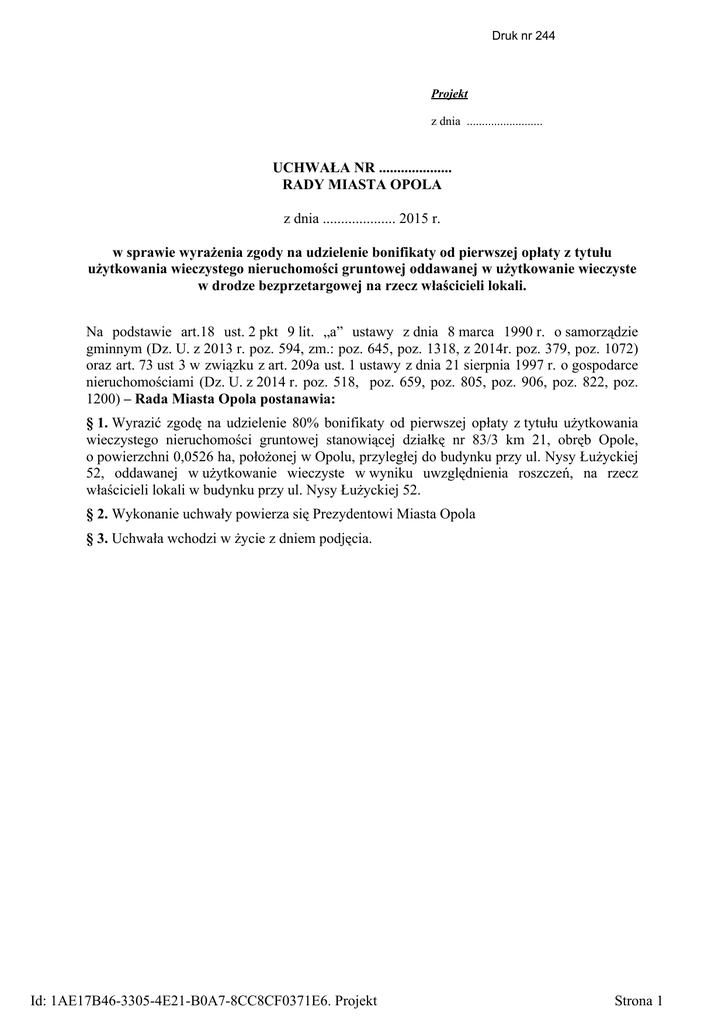 Druk nr 244

Projekt

z dnia .........................

UCHWAŁA NR ....................
RADY MIASTA OPOLA

z dnia .................... 2015 r.

w sprawie wyrażenia zgody na udzielenie bonifikaty od pierwszej opłaty z tytułu użytkowania wieczystego nieruchomości gruntowej oddawanej w użytkowanie wieczyste w drodze bezprzetargowej na rzecz właścicieli lokali.

Na podstawie art.18 ust. 2 pkt 9 lit. „a” ustawy z dnia 8 marca 1990 r. o samorządzie gminnym (Dz. U. z 2013 r. poz. 594, zm.: poz. 645, poz. 1318, z 2014r. poz. 379, poz. 1072) oraz art. 73 ust 3 w związku z art. 209a ust. 1 ustawy z dnia 21 sierpnia 1997 r. o gospodarce nieruchomościami (Dz. U. z 2014 r. poz. 518, poz. 659, poz. 805, poz. 906, poz. 822, poz. 1200) – Rada Miasta Opola postanawia:

§ 1. Wyrazić zgodę na udzielenie 80% bonifikaty od pierwszej opłaty z tytułu użytkowania wieczystego nieruchomości gruntowej stanowiącej działkę nr 83/3 km 21, obręb Opole, o powierzchni 0,0526 ha, położonej w Opolu, przyległej do budynku przy ul. Nysy Łużyckiej 52, oddawanej w użytkowanie wieczyste w wyniku uwzględnienia roszczeń, na rzecz właścicieli lokali w budynku przy ul. Nysy Łużyckiej 52.

§ 2. Wykonanie uchwały powierza się Prezydentowi Miasta Opola

§ 3. Uchwała wchodzi w życie z dniem podjęcia.

Id: 1AE17B46-3305-4E21-B0A7-8CC8CF0371E6. Projekt

Strona 1